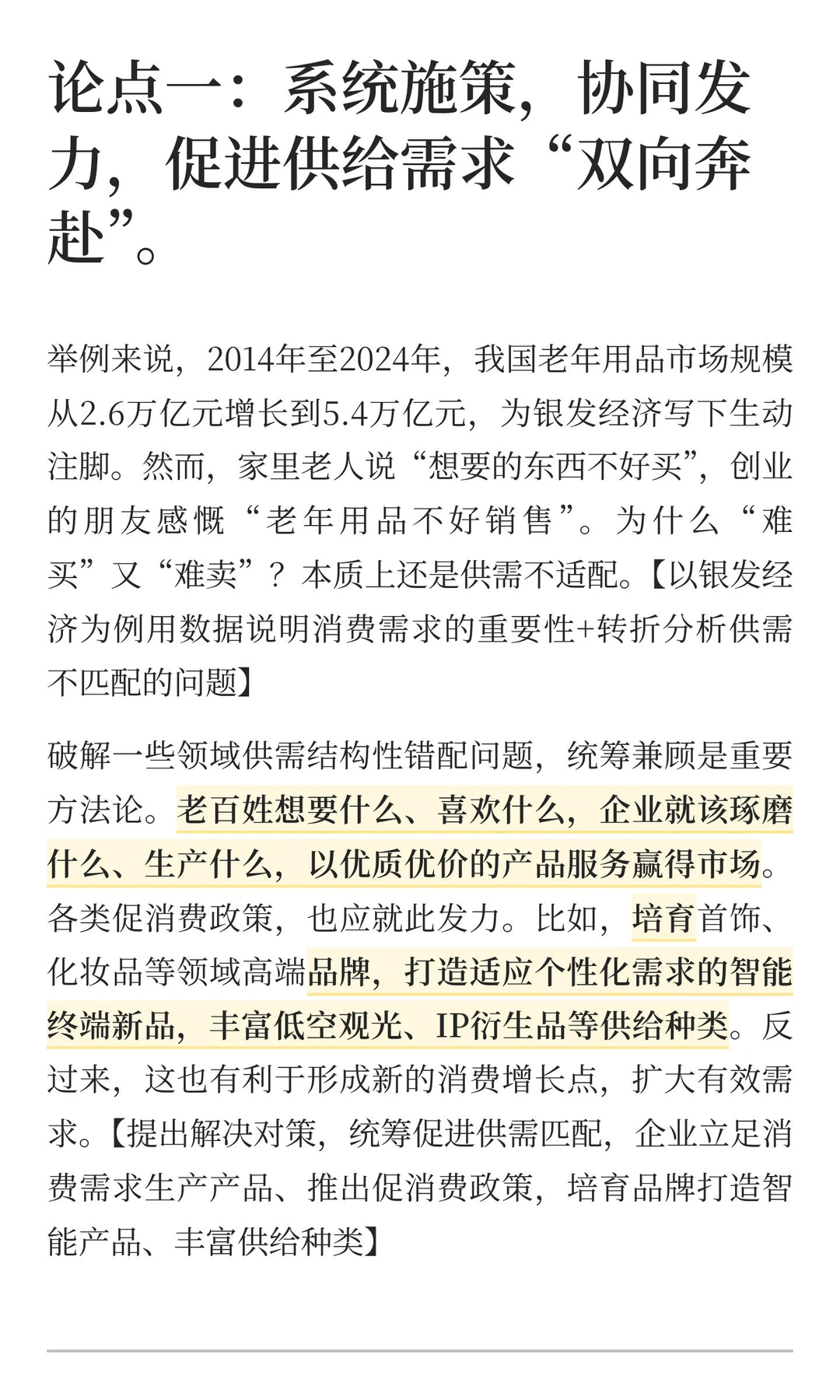 论点一：系统施策，协同发力，促进供给需求“双向奔赴”。

举例来说，2014年至2024年，我国老年用品市场规模从2.6万亿元增长到5.4万亿元，为银发经济写下生动注脚。然而，家里老人说“想要的东西不好买”，创业的朋友感慨“老年用品不好销售”。为什么“难买”又“难卖”？本质上还是供需不适配。【以银发经济为例用数据说明消费需求的重要性+转折分析供需不匹配的问题】

破解一些领域供需结构性错配问题，统筹兼顾是重要方法论。老百姓想要什么、喜欢什么，企业就该琢磨什么、生产什么，以优质优价的产品服务赢得市场。各类促消费政策，也应就此发力。比如，培育首饰、化妆品等领域高端品牌，打造适应个性化需求的智能终端新品，丰富低空观光、IP衍生品等供给种类。反过来，这也有利于形成新的消费增长点，扩大有效需求。【提出解决对策，统筹促进供需匹配，企业立足消费需求生产产品、推出促消费政策，培育品牌打造智能产品、丰富供给种类】